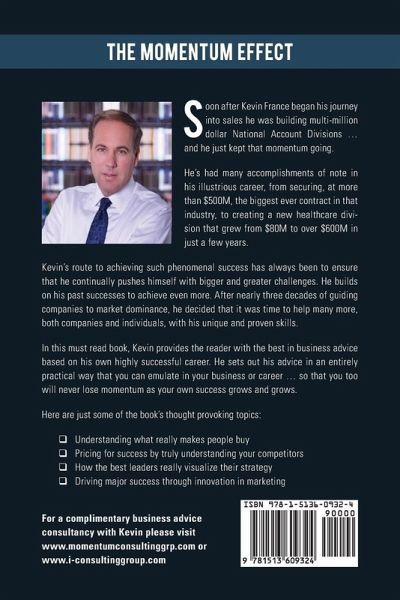 THE MOMENTUM EFFECT

Soon after Kevin France began his journey into sales he was building multi-million dollar National Account Divisions ... and he just kept that momentum going.

He's had many accomplishments of note in his illustrious career, from securing, at more than $500M, the biggest ever contract in that industry, to creating a new healthcare division that grew from $80M to over $600M in just a few years.

Kevin's route to achieving such phenomenal success has always been to ensure that he continually pushes himself with bigger and greater challenges. He builds on his past successes to achieve even more. After nearly three decades of guiding companies to market dominance, he decided that it was time to help many more, both companies and individuals, with his unique and proven skills.

In this must read book, Kevin provides the reader with the best in business advice based on his own highly successful career. He sets out his advice in an entirely practical way that you can emulate in your business or career ... so that you too will never lose momentum as your own success grows and grows.

Here are just some of the book's thought provoking topics:

☐ Understanding what really makes people buy
☐ Pricing for success by truly understanding your competitors
☐ How the best leaders really visualize their strategy
☐ Driving major success through innovation in marketing

For a complimentary business advice consultancy with Kevin please visit
www.momentumconsultinggrp.com or
www.i-consultinggroup.com

ISBN 978-1-5136-0932-4
90000
9 781513 609324